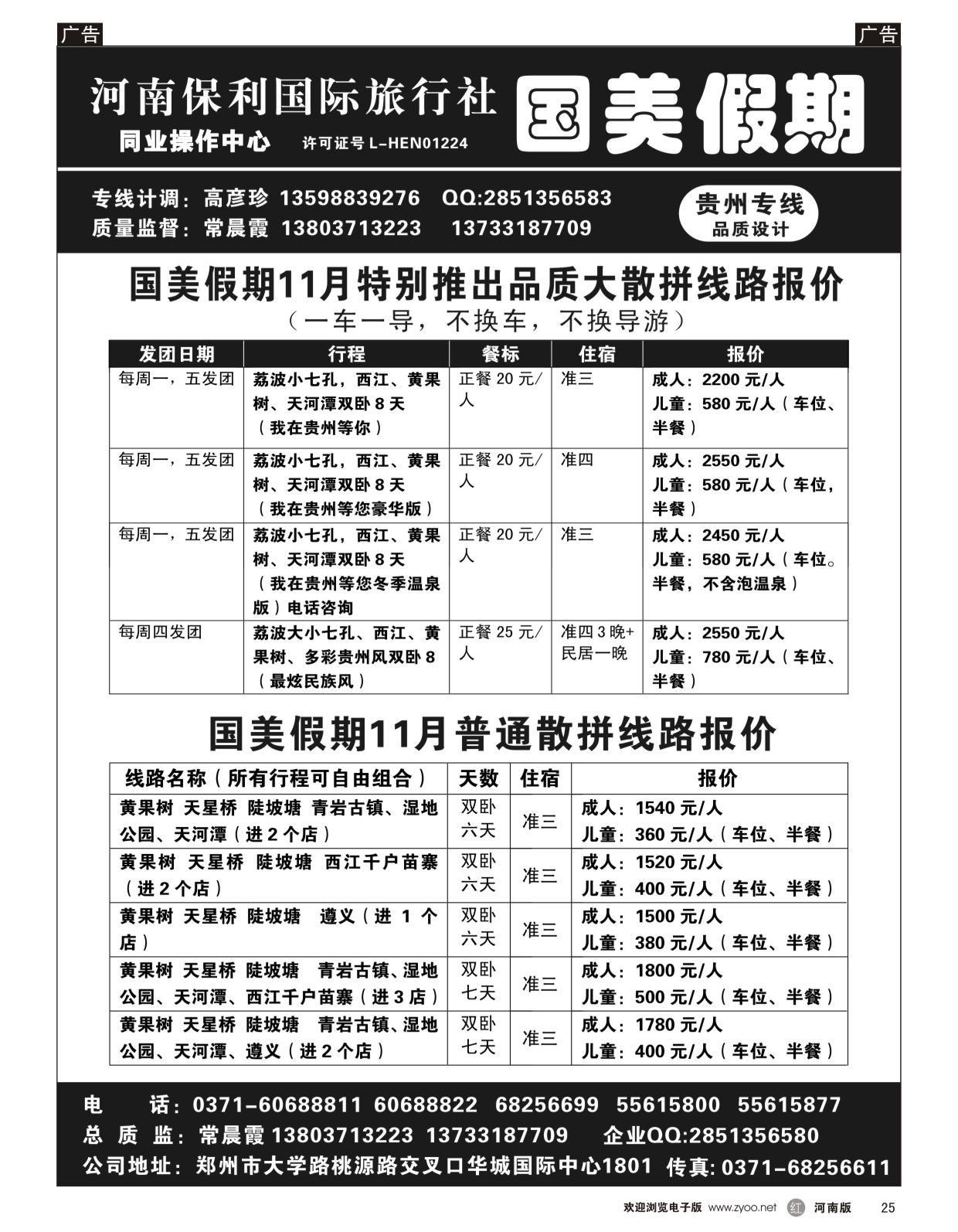 广告

广告

河南保利国际旅行社
同业操作中心 许可证号 L-HEN01224

国美假期

专线计调：高彦珍 13598839276 QQ:2851356583
质量监督：常晨霞 13803713223 13733187709

贵州专线
品质设计

国美假期11月特别推出品质大散拼线路报价
（一车一导，不换车，不换导游）

| 发团日期 | 行程 | 餐标 | 住宿 | 报价 |
|---|---|---|---|---|
| 每周一，五发团 | 荔波小七孔，西江、黄果树、天河潭双卧 8 天（我在贵州等你） | 正餐 20 元/人 | 准三 | 成人：2200 元/人 儿童：580 元/人（车位、半餐） |
| 每周一，五发团 | 荔波小七孔，西江、黄果树、天河潭双卧 8 天（我在贵州等您豪华版） | 正餐 20 元/人 | 准四 | 成人：2550 元/人 儿童：580 元/人（车位，半餐） |
| 每周一，五发团 | 荔波小七孔，西江、黄果树、天河潭双卧 8 天（我在贵州等您冬季温泉版）电话咨询 | 正餐 20 元/人 | 准三 | 成人：2450 元/人 儿童：580 元/人（车位。半餐，不含泡温泉） |
| 每周四发团 | 荔波大小七孔、西江、黄果树、多彩贵州风双卧 8（最炫民族风） | 正餐 25 元/人 | 准四 3 晚+民居一晚 | 成人：2550 元/人 儿童：780 元/人（车位、半餐） |

国美假期11月普通散拼线路报价

| 线路名称（所有行程可自由组合） | 天数 | 住宿 | 报价 |
|---|---|---|---|
| 黄果树 天星桥 陡坡塘 青岩古镇、湿地公园、天河潭（进 2 个店） | 双卧六天 | 准三 | 成人：1540 元/人 儿童：360 元/人（车位、半餐） |
| 黄果树 天星桥 陡坡塘 西江千户苗寨（进 2 个店） | 双卧六天 | 准三 | 成人：1520 元/人 儿童：400 元/人（车位、半餐） |
| 黄果树 天星桥 陡坡塘 遵义（进 1 个店） | 双卧六天 | 准三 | 成人：1500 元/人 儿童：380 元/人（车位、半餐） |
| 黄果树 天星桥 陡坡塘 青岩古镇、湿地公园、天河潭、西江千户苗寨（进 3 店） | 双卧七天 | 准三 | 成人：1800 元/人 儿童：500 元/人（车位、半餐） |
| 黄果树 天星桥 陡坡塘 青岩古镇、湿地公园、天河潭、遵义（进 2 个店） | 双卧七天 | 准三 | 成人：1780 元/人 儿童：400 元/人（车位、半餐） |

电 话：0371-60688811 60688822 68256699 55615800 55615877
总 质 监：常晨霞 13803713223 13733187709 企业QQ:2851356580
公司地址：郑州市大学路桃源路交叉口华城国际中心1801 传真：0371-68256611

欢迎浏览电子版 www.zyoo.net 红 河南版 25